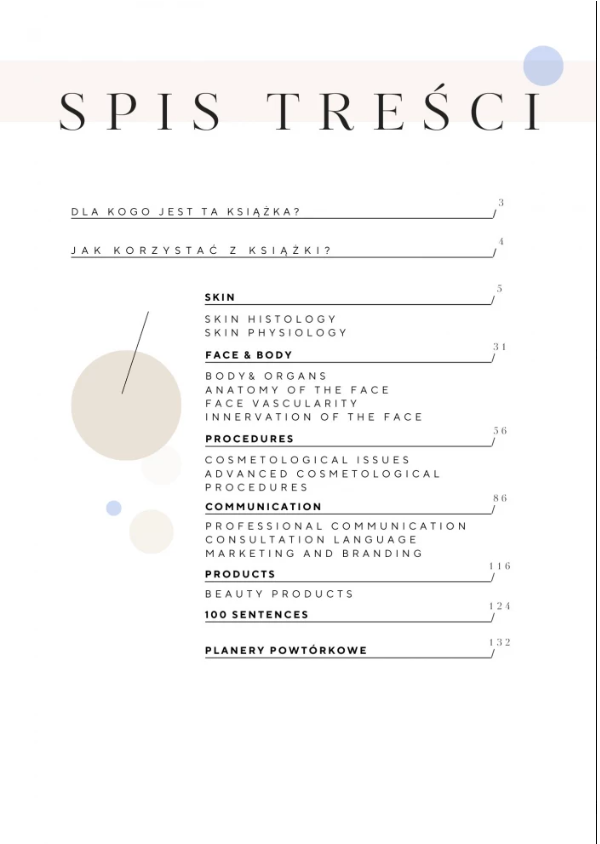 SPIS TREŚCI

DLA KOGO JEST TA KSIĄŻKA? 3

JAK KORZYSTAĆ Z KSIĄŻKI? 4

SKIN 5

SKIN HISTOLOGY
SKIN PHYSIOLOGY

FACE & BODY 31

BODY& ORGANS
ANATOMY OF THE FACE
FACE VASCULARITY
INNERVATION OF THE FACE

PROCEDURES 56

COSMETOLOGICAL ISSUES
ADVANCED COSMETOLOGICAL PROCEDURES

COMMUNICATION 86

PROFESSIONAL COMMUNICATION
CONSULTATION LANGUAGE
MARKETING AND BRANDING

PRODUCTS 116

BEAUTY PRODUCTS

100 SENTENCES 124

PLANERY POWTÓRKOWE 132